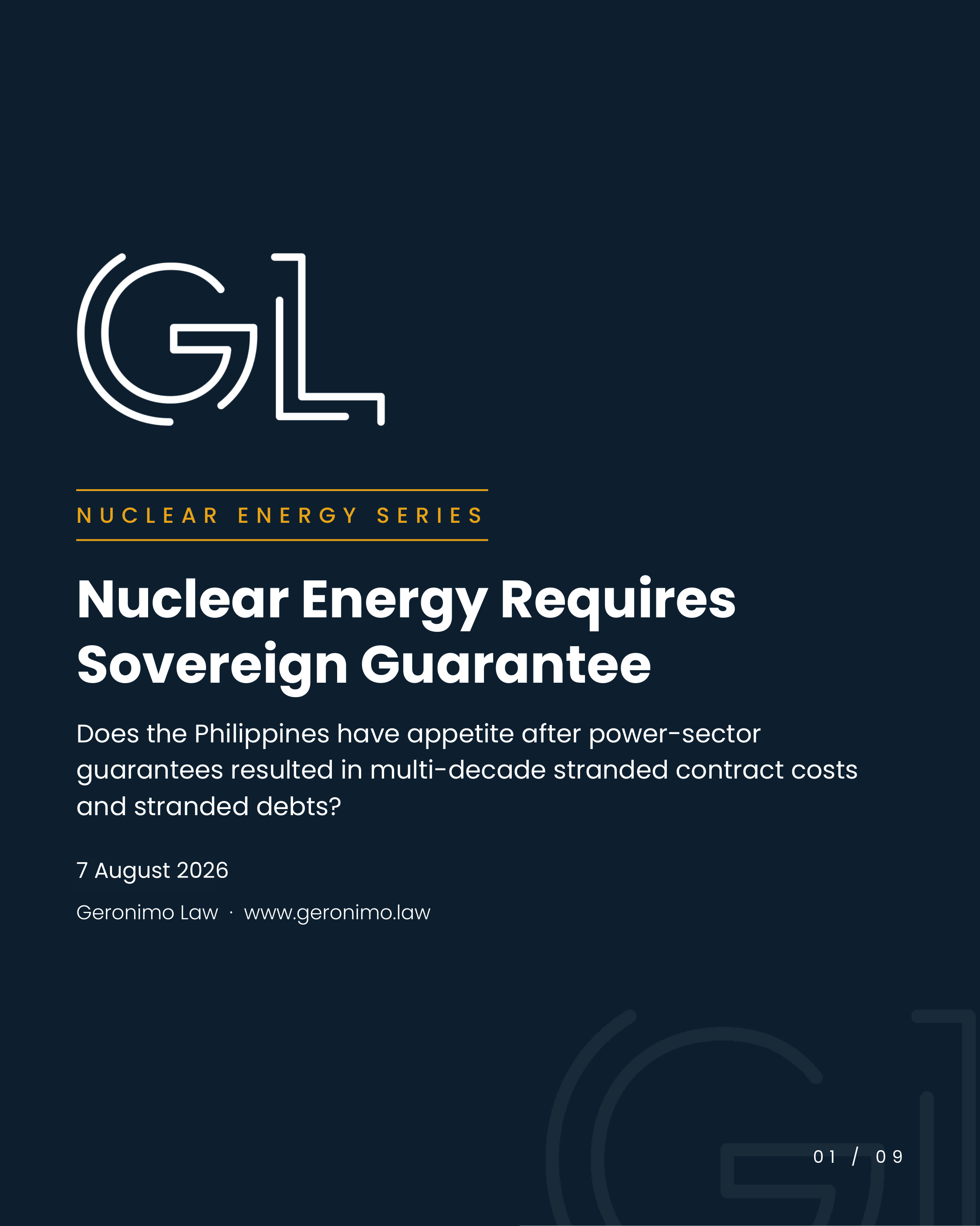 GL

NUCLEAR ENERGY SERIES

Nuclear Energy Requires Sovereign Guarantee

Does the Philippines have appetite after power-sector guarantees resulted in multi-decade stranded contract costs and stranded debts?

7 August 2026

Geronimo Law · www.geronimo.law

01 / 09